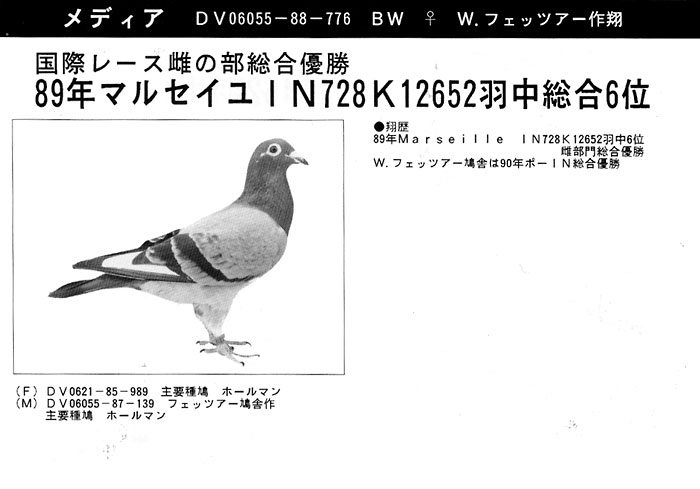 メディア　DV06055－88－776　BW　♀　W.フェッツアー作翔

国際レース雌の部総合優勝
89年マルセイユＩN728K12652羽中総合6位

●翔歴
89年Marseille　ＩN728K12652羽中6位
雌部門総合優勝
W.フェッツアー鳩舎は90年ポーＩN総合優勝

（F）DV0621－85－989　主要種鳩　ホールマン
（M）DV06055－87－139　フェッツアー鳩舎作
主要種鳩　ホールマン